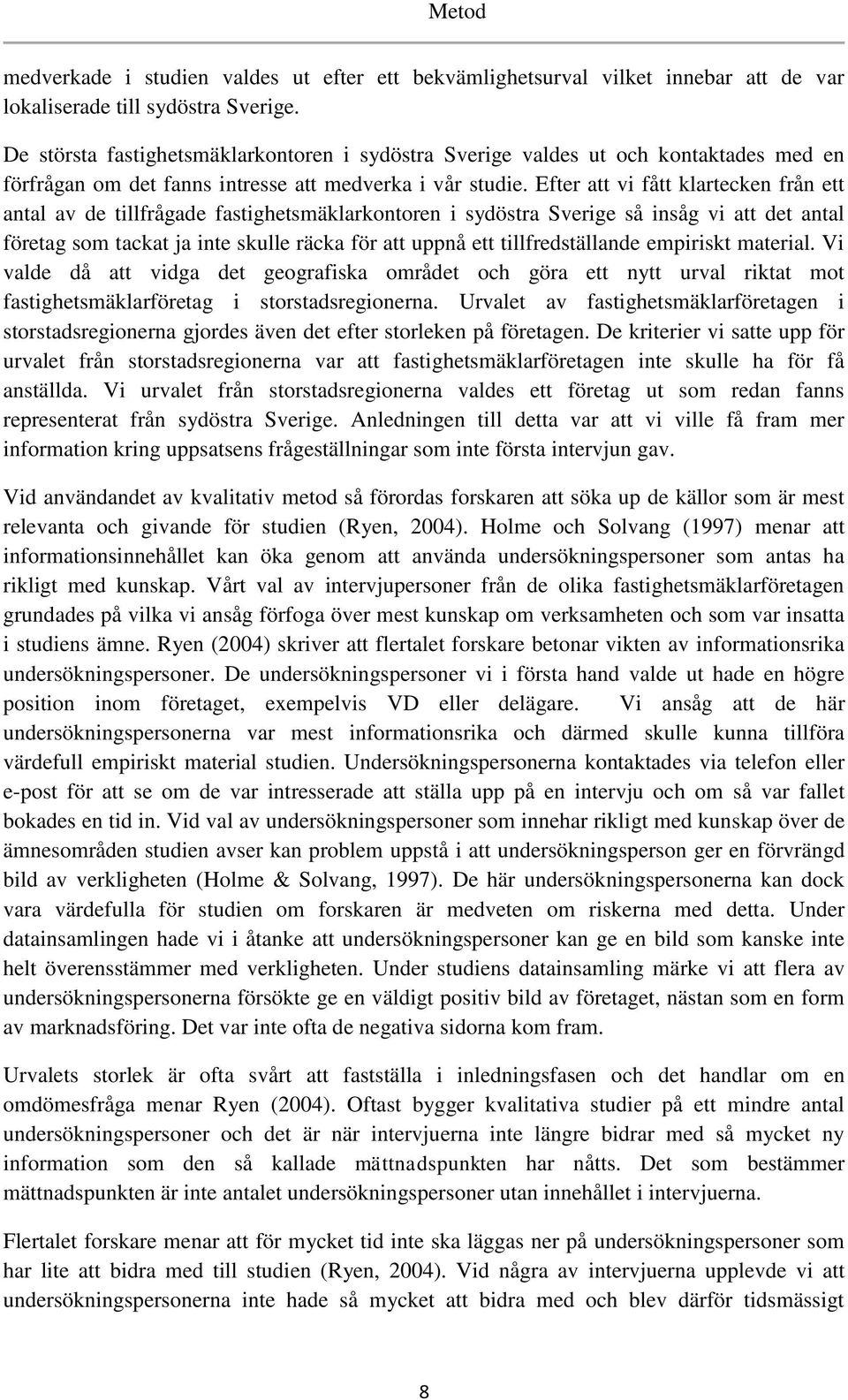 Metod

medverkade i studien valdes ut efter ett bekvämlighetsurval vilket innebar att de var lokaliserade till sydöstra Sverige.

De största fastighetsmäklarkontoren i sydöstra Sverige valdes ut och kontaktades med en förfrågan om det fanns intresse att medverka i vår studie. Efter att vi fått klartecken från ett antal av de tillfrågade fastighetsmäklarkontoren i sydöstra Sverige så insåg vi att det antal företag som tackat ja inte skulle räcka för att uppnå ett tillfredställande empiriskt material. Vi valde då att vidga det geografiska området och göra ett nytt urval riktat mot fastighetsmäklarföretag i storstadsregionerna. Urvalet av fastighetsmäklarföretagen i storstadsregionerna gjordes även det efter storleken på företagen. De kriterier vi satte upp för urvalet från storstadsregionerna var att fastighetsmäklarföretagen inte skulle ha för få anställda. Vi urvalet från storstadsregionerna valdes ett företag ut som redan fanns representerat från sydöstra Sverige. Anledningen till detta var att vi ville få fram mer information kring uppsatsens frågeställningar som inte första intervjun gav.

Vid användandet av kvalitativ metod så förordas forskaren att söka up de källor som är mest relevanta och givande för studien (Ryen, 2004). Holme och Solvang (1997) menar att informationsinnehållet kan öka genom att använda undersökningspersoner som antas ha rikligt med kunskap. Vårt val av intervjupersoner från de olika fastighetsmäklarföretagen grundades på vilka vi ansåg förfoga över mest kunskap om verksamheten och som var insatta i studiens ämne. Ryen (2004) skriver att flertalet forskare betonar vikten av informationsrika undersökningspersoner. De undersökningspersoner vi i första hand valde ut hade en högre position inom företaget, exempelvis VD eller delägare. Vi ansåg att de här undersökningspersonerna var mest informationsrika och därmed skulle kunna tillföra värdefull empiriskt material studien. Undersökningspersonerna kontaktades via telefon eller e-post för att se om de var intresserade att ställa upp på en intervju och om så var fallet bokades en tid in. Vid val av undersökningspersoner som innehar rikligt med kunskap över de ämnesområden studien avser kan problem uppstå i att undersökningsperson ger en förvrängd bild av verkligheten (Holme & Solvang, 1997). De här undersökningspersonerna kan dock vara värdefulla för studien om forskaren är medveten om riskerna med detta. Under datainsamlingen hade vi i åtanke att undersökningspersoner kan ge en bild som kanske inte helt överensstämmer med verkligheten. Under studiens datainsamling märke vi att flera av undersökningspersonerna försökte ge en väldigt positiv bild av företaget, nästan som en form av marknadsföring. Det var inte ofta de negativa sidorna kom fram.

Urvalets storlek är ofta svårt att fastställa i inledningsfasen och det handlar om en omdömesfråga menar Ryen (2004). Oftast bygger kvalitativa studier på ett mindre antal undersökningspersoner och det är när intervjuerna inte längre bidrar med så mycket ny information som den så kallade mättnadspunkten har nåtts. Det som bestämmer mättnadspunkten är inte antalet undersökningspersoner utan innehållet i intervjuerna.

Flertalet forskare menar att för mycket tid inte ska läggas ner på undersökningspersoner som har lite att bidra med till studien (Ryen, 2004). Vid några av intervjuerna upplevde vi att undersökningspersonerna inte hade så mycket att bidra med och blev därför tidsmässigt

8